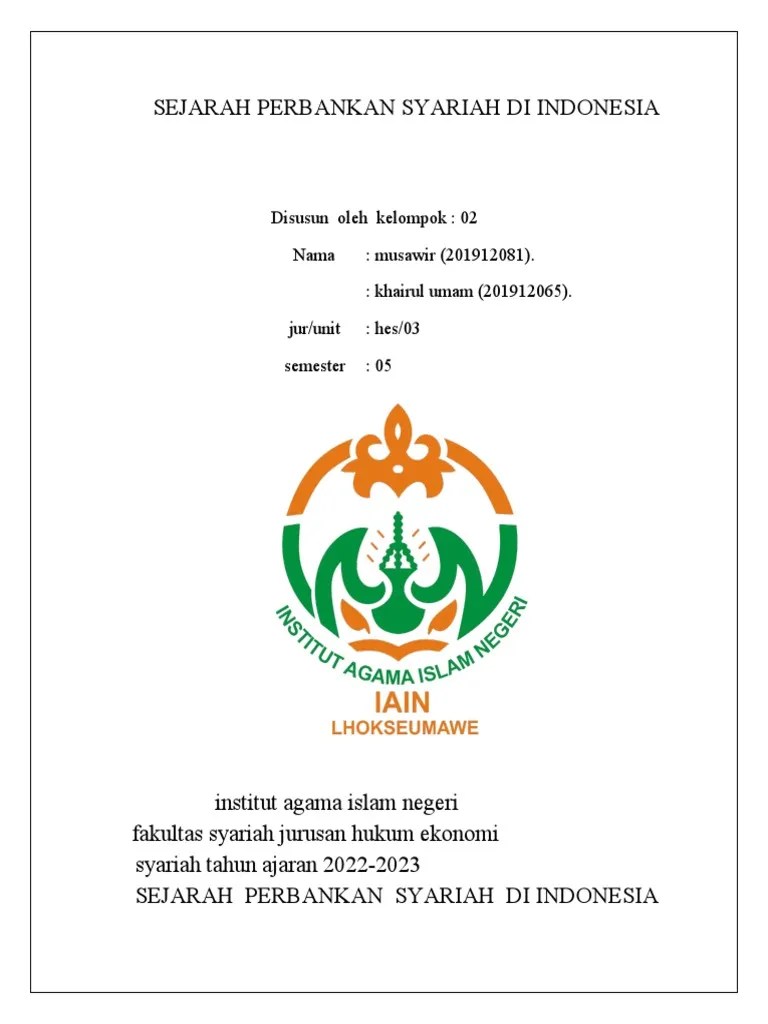 SEJARAH PERBANKAN SYARIAH DI INDONESIA

Disusun oleh kelompok : 02

Nama : musawir (201912081).

: khairul umam (201912065).

jur/unit : hes/03

semester : 05

INSTITUT AGAMA ISLAM NEGERI
IAIN
LHOKSEUMAWE

institut agama islam negeri
fakultas syariah jurusan hukum ekonomi
syariah tahun ajaran 2022-2023
SEJARAH PERBANKAN SYARIAH DI INDONESIA